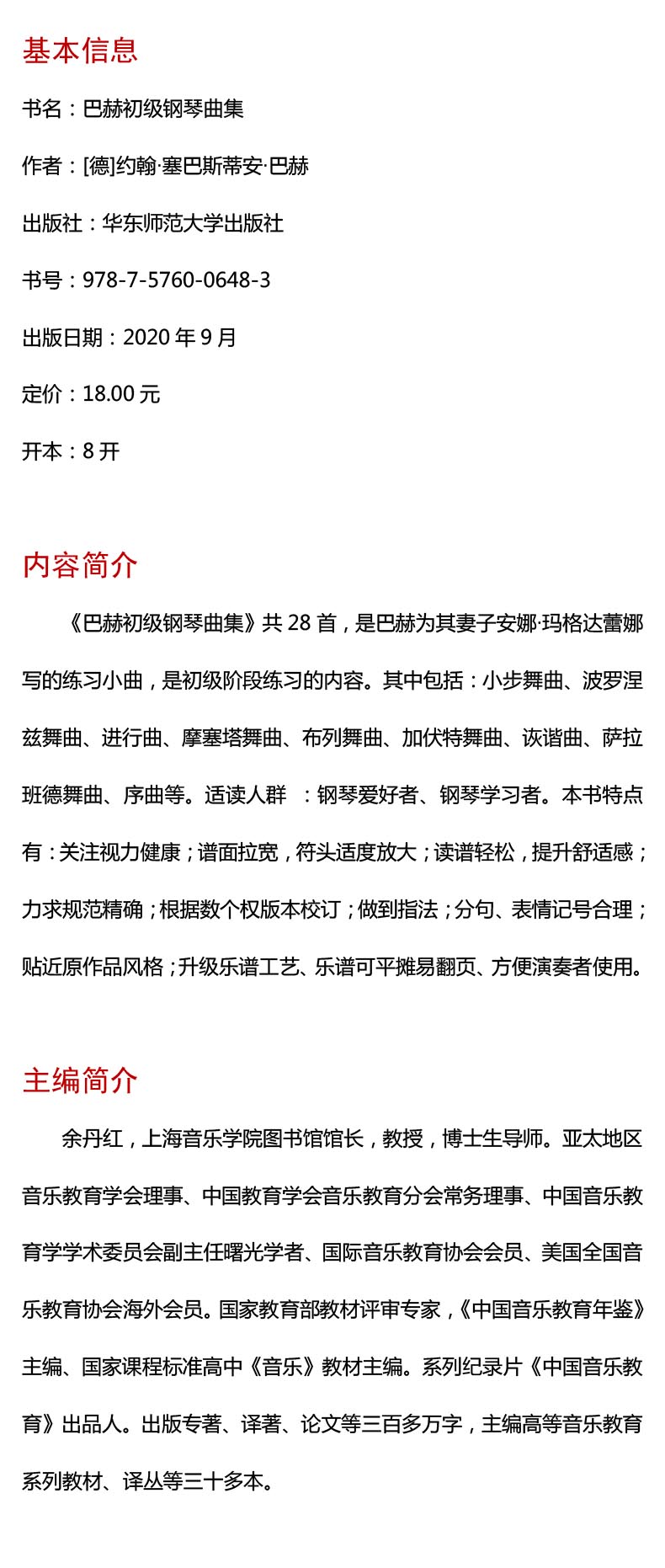 基本信息

书名：巴赫初级钢琴曲集

作者：[德]约翰·塞巴斯蒂安·巴赫

出版社：华东师范大学出版社

书号：978-7-5760-0648-3

出版日期：2020 年 9 月

定价：18.00 元

开本：8 开

内容简介

《巴赫初级钢琴曲集》共 28 首，是巴赫为其妻子安娜·玛格达蕾娜写的练习小曲，是初级阶段练习的内容。其中包括：小步舞曲、波罗涅兹舞曲、进行曲、摩塞塔舞曲、布列舞曲、加伏特舞曲、诙谐曲、萨拉班德舞曲、序曲等。适读人群 ：钢琴爱好者、钢琴学习者。本书特点有：关注视力健康；谱面拉宽，符头适度放大；读谱轻松，提升舒适感；力求规范精确；根据数个权版本校订；做到指法；分句、表情记号合理；贴近原作品风格；升级乐谱工艺、乐谱可平摊易翻页、方便演奏者使用。

主编简介

余丹红，上海音乐学院图书馆馆长，教授，博士生导师。亚太地区音乐教育学会理事、中国教育学会音乐教育分会常务理事、中国音乐教育学学术委员会副主任曙光学者、国际音乐教育协会会员、美国全国音乐教育协会海外会员。国家教育部教材评审专家，《中国音乐教育年鉴》主编、国家课程标准高中《音乐》教材主编。系列纪录片《中国音乐教育》出品人。出版专著、译著、论文等三百多万字，主编高等音乐教育系列教材、译丛等三十多本。